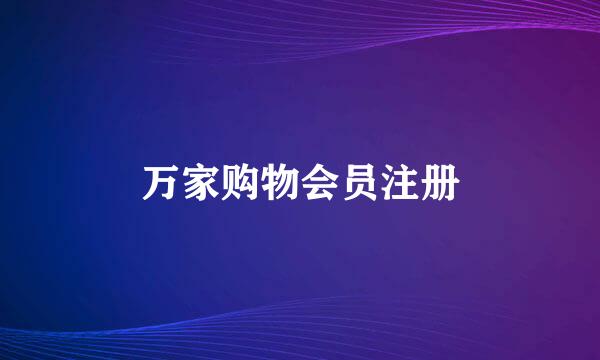 万家购物会员注册